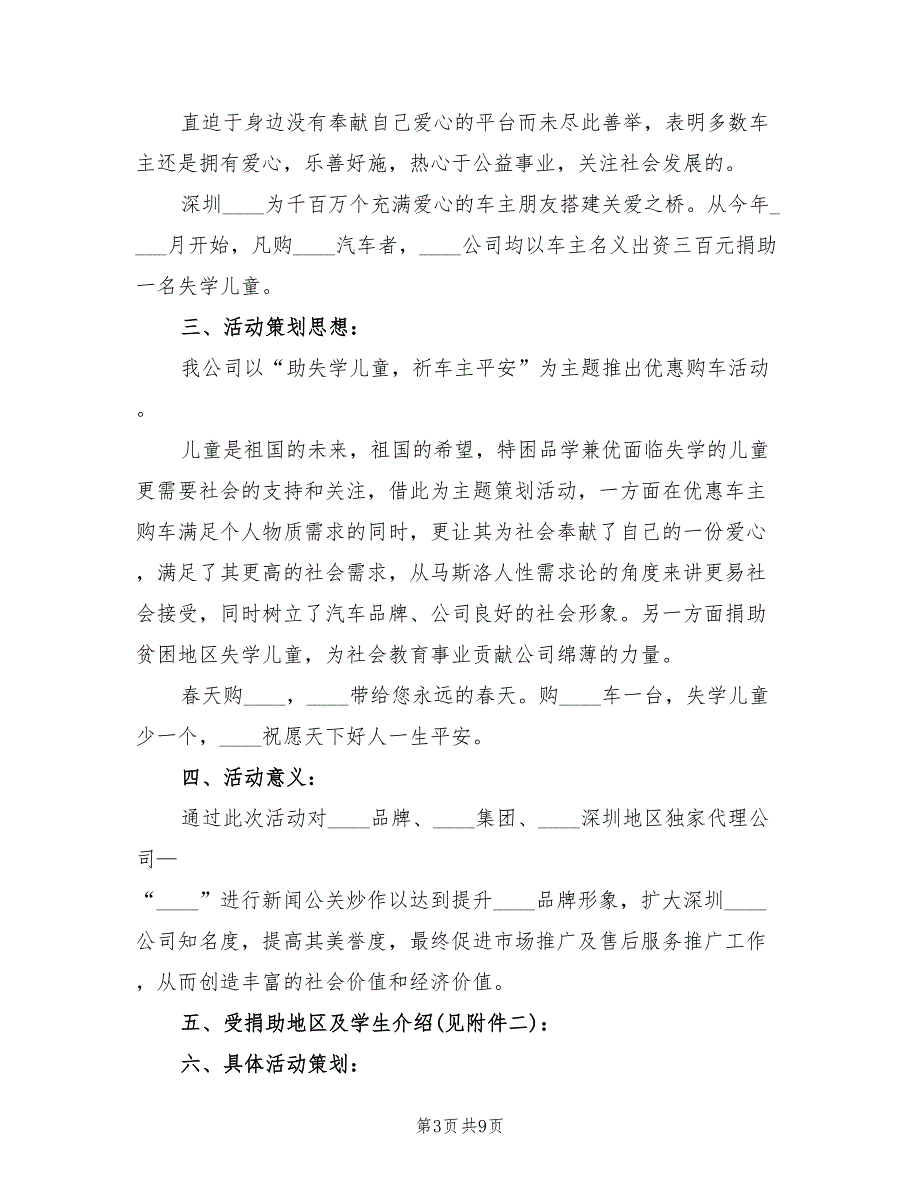 直迫于身边没有奉献自己爱心的平台而未尽此善举，表明多数车主还是拥有爱心，乐善好施，热心于公益事业，关注社会发展的。

深圳____为千百万个充满爱心的车主朋友搭建关爱之桥。从今年____月开始，凡购____汽车者，____公司均以车主名义出资三百元捐助一名失学儿童。

三、活动策划思想：

我公司以“助失学儿童，祈车主平安”为主题推出优惠购车活动。

儿童是祖国的未来，祖国的希望，特困品学兼优面临失学的儿童更需要社会的支持和关注，借此为主题策划活动，一方面在优惠车主购车满足个人物质需求的同时，更让其为社会奉献了自己的一份爱心，满足了其更高的社会需求，从马斯洛人性需求论的角度来讲更易社会接受，同时树立了汽车品牌、公司良好的社会形象。另一方面捐助贫困地区失学儿童，为社会教育事业贡献公司绵薄的力量。

春天购____，____带给您永远的春天。购____车一台，失学儿童少一个，____祝愿天下好人一生平安。

四、活动意义：

通过此次活动对____品牌、____集团、____深圳地区独家代理公司—

“____”进行新闻公关炒作以达到提升____品牌形象，扩大深圳____公司知名度，提高其美誉度，最终促进市场推广及售后服务推广工作，从而创造丰富的社会价值和经济价值。

五、受捐助地区及学生介绍(见附件二)：

六、具体活动策划：

第3页 共9页